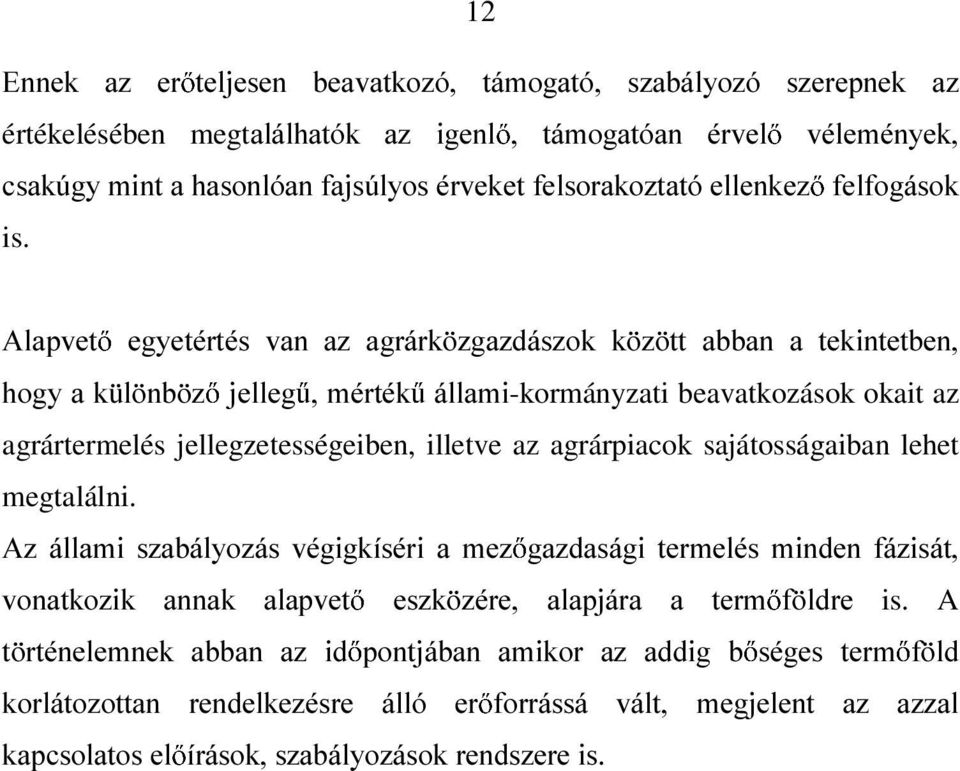 12

Ennek az erőteljesen beavatkozó, támogató, szabályozó szerepnek az értékelésében megtalálhatók az igenlő, támogatóan érvelő vélemények, csakúgy mint a hasonlóan fajsúlyos érveket felsorakoztató ellenkező felfogások is.

Alapvető egyetértés van az agrárközgazdászok között abban a tekintetben, hogy a különböző jellegű, mértékű állami-kormányzati beavatkozások okait az agrártermelés jellegzetességeiben, illetve az agrárpiacok sajátosságaiban lehet megtalálni.
Az állami szabályozás végigkíséri a mezőgazdasági termelés minden fázisát, vonatkozik annak alapvető eszközére, alapjára a termőföldre is. A történelemnek abban az időpontjában amikor az addig bőséges termőföld korlátozottan rendelkezésre álló erőforrássá vált, megjelent az azzal kapcsolatos előírások, szabályozások rendszere is.